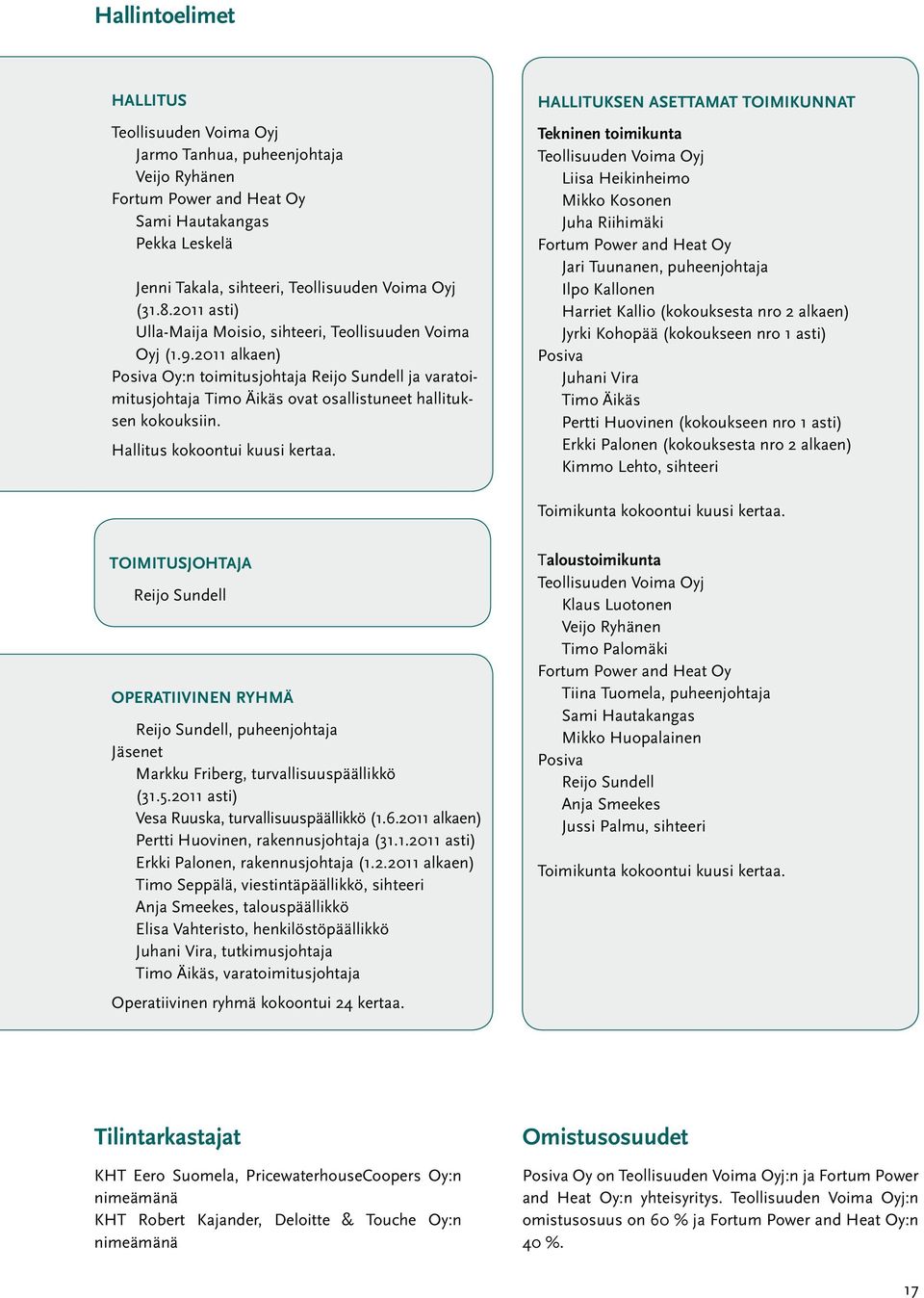 Hallintoelimet

HALLITUS

Teollisuuden Voima Oyj
Jarmo Tanhua, puheenjohtaja
Veijo Ryhänen
Fortum Power and Heat Oy
Sami Hautakangas
Pekka Leskelä

Jenni Takala, sihteeri, Teollisuuden Voima Oyj (31.8.2011 asti)
Ulla-Maija Moisio, sihteeri, Teollisuuden Voima Oyj (1.9.2011 alkaen)
Posiva Oy:n toimitusjohtaja Reijo Sundell ja varatoimitusjohtaja Timo Äikäs ovat osallistuneet hallituksen kokouksiin.

Hallitus kokoontui kuusi kertaa.

TOIMITUSJOHTAJA

Reijo Sundell

OPERATIIVINEN RYHMÄ

Reijo Sundell, puheenjohtaja
Jäsenet
Markku Friberg, turvallisuuspäällikkö (31.5.2011 asti)
Vesa Ruuska, turvallisuuspäällikkö (1.6.2011 alkaen)
Pertti Huovinen, rakennusjohtaja (31.1.2011 asti)
Erkki Palonen, rakennusjohtaja (1.2.2011 alkaen)
Timo Seppälä, viestintäpäällikkö, sihteeri
Anja Smeekes, talouspäällikkö
Elisa Vahteristo, henkilöstöpäällikkö
Juhani Vira, tutkimusjohtaja
Timo Äikäs, varatoimitusjohtaja

Operatiivinen ryhmä kokoontui 24 kertaa.

HALLITUKSEN ASETTAMAT TOIMIKUNNAT

Tekninen toimikunta
Teollisuuden Voima Oyj
Liisa Heikinheimo
Mikko Kosonen
Juha Riihimäki
Fortum Power and Heat Oy
Jari Tuunanen, puheenjohtaja
Ilpo Kallonen
Harriet Kallio (kokouksesta nro 2 alkaen)
Jyrki Kohopää (kokoukseen nro 1 asti)
Posiva
Juhani Vira
Timo Äikäs
Pertti Huovinen (kokoukseen nro 1 asti)
Erkki Palonen (kokouksesta nro 2 alkaen)
Kimmo Lehto, sihteeri

Toimikunta kokoontui kuusi kertaa.

Taloustoimikunta
Teollisuuden Voima Oyj
Klaus Luotonen
Veijo Ryhänen
Timo Palomäki
Fortum Power and Heat Oy
Tiina Tuomela, puheenjohtaja
Sami Hautakangas
Mikko Huopalainen
Posiva
Reijo Sundell
Anja Smeekes
Jussi Palmu, sihteeri

Toimikunta kokoontui kuusi kertaa.

Tilintarkastajat

KHT Eero Suomela, PricewaterhouseCoopers Oy:n nimeämänä
KHT Robert Kajander, Deloitte & Touche Oy:n nimeämänä

Omistusosuudet

Posiva Oy on Teollisuuden Voima Oyj:n ja Fortum Power and Heat Oy:n yhteisyritys. Teollisuuden Voima Oyj:n omistusosuus on 60 % ja Fortum Power and Heat Oy:n 40 %.

17